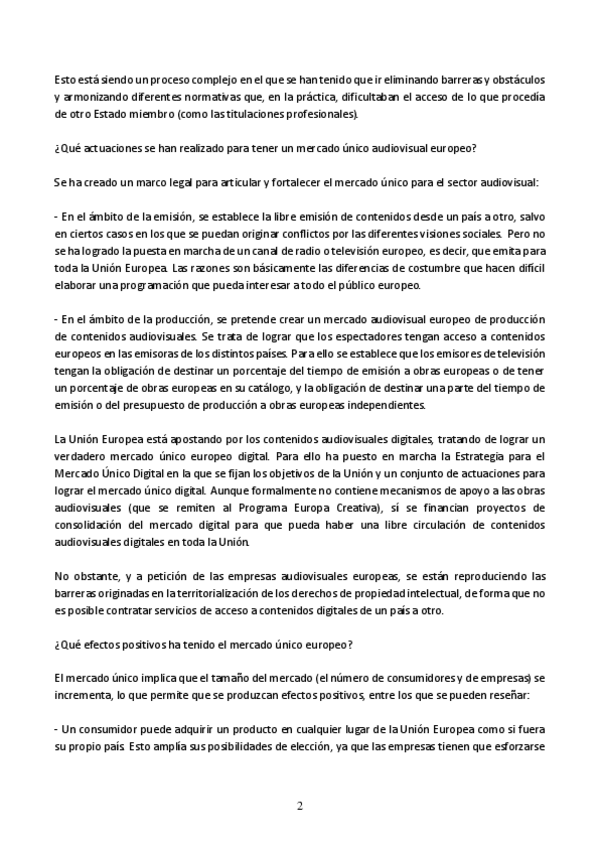 Esto está siendo un proceso complejo en el que se han tenido que ir eliminando barreras y obstáculos y armonizando diferentes normativas que, en la práctica, dificultaban el acceso de lo que procedía de otro Estado miembro (como las titulaciones profesionales).

¿Qué actuaciones se han realizado para tener un mercado único audiovisual europeo?

Se ha creado un marco legal para articular y fortalecer el mercado único para el sector audiovisual:

- En el ámbito de la emisión, se establece la libre emisión de contenidos desde un país a otro, salvo en ciertos casos en los que se puedan originar conflictos por las diferentes visiones sociales. Pero no se ha logrado la puesta en marcha de un canal de radio o televisión europeo, es decir, que emita para toda la Unión Europea. Las razones son básicamente las diferencias de costumbre que hacen difícil elaborar una programación que pueda interesar a todo el público europeo.

- En el ámbito de la producción, se pretende crear un mercado audiovisual europeo de producción de contenidos audiovisuales. Se trata de lograr que los espectadores tengan acceso a contenidos europeos en las emisoras de los distintos países. Para ello se establece que los emisores de televisión tengan la obligación de destinar un porcentaje del tiempo de emisión a obras europeas o de tener un porcentaje de obras europeas en su catálogo, y la obligación de destinar una parte del tiempo de emisión o del presupuesto de producción a obras europeas independientes.

La Unión Europea está apostando por los contenidos audiovisuales digitales, tratando de lograr un verdadero mercado único europeo digital. Para ello ha puesto en marcha la Estrategia para el Mercado Único Digital en la que se fijan los objetivos de la Unión y un conjunto de actuaciones para lograr el mercado único digital. Aunque formalmente no contiene mecanismos de apoyo a las obras audiovisuales (que se remiten al Programa Europa Creativa), sí se financian proyectos de consolidación del mercado digital para que pueda haber una libre circulación de contenidos audiovisuales digitales en toda la Unión.

No obstante, y a petición de las empresas audiovisuales europeas, se están reproduciendo las barreras originadas en la territorialización de los derechos de propiedad intelectual, de forma que no es posible contratar servicios de acceso a contenidos digitales de un país a otro.

¿Qué efectos positivos ha tenido el mercado único europeo?

El mercado único implica que el tamaño del mercado (el número de consumidores y de empresas) se incrementa, lo que permite que se produzcan efectos positivos, entre los que se pueden reseñar:

- Un consumidor puede adquirir un producto en cualquier lugar de la Unión Europea como si fuera su propio país. Esto amplía sus posibilidades de elección, ya que las empresas tienen que esforzarse

2